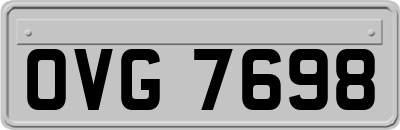 OVG 7698